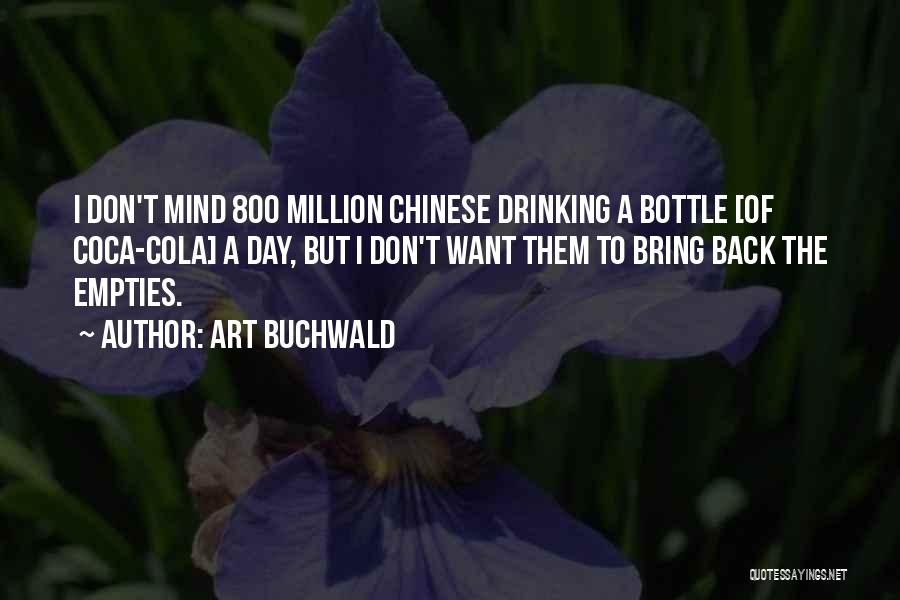 I DON'T MIND 800 MILLION CHINESE DRINKING A BOTTLE [OF COCA-COLA] A DAY, BUT I DON'T WANT THEM TO BRING BACK THE EMPTIES.

~ AUTHOR: ART BUCHWALD

QUOTESSAYINGS.NET